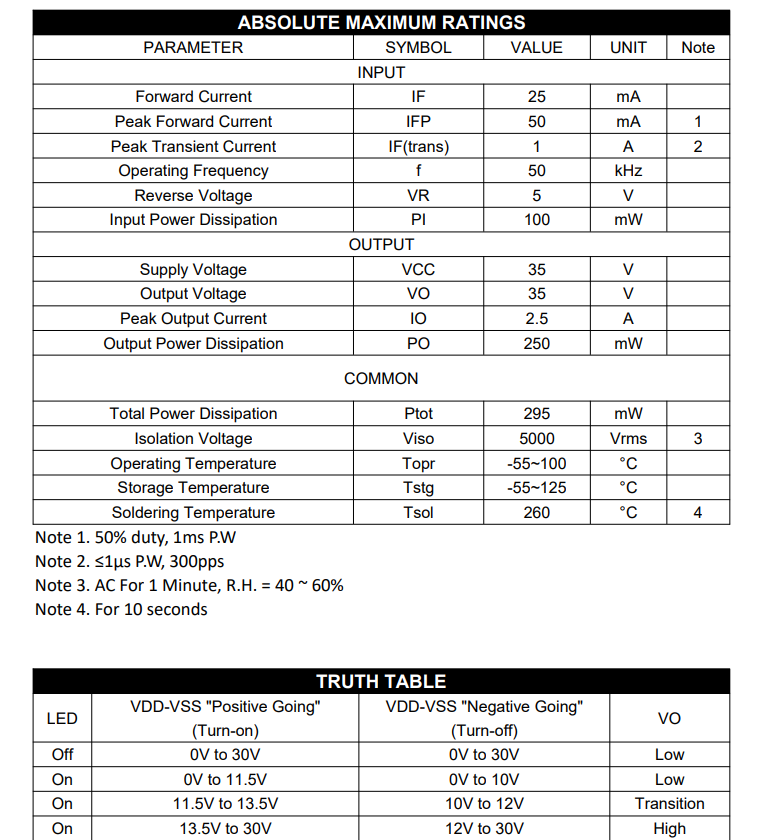 ABSOLUTE MAXIMUM RATINGS

| PARAMETER | SYMBOL | VALUE | UNIT | Note |
|---|---|---|---|---|
| INPUT | | | | |
| Forward Current | IF | 25 | mA | |
| Peak Forward Current | IFP | 50 | mA | 1 |
| Peak Transient Current | IF(trans) | 1 | A | 2 |
| Operating Frequency | f | 50 | kHz | |
| Reverse Voltage | VR | 5 | V | |
| Input Power Dissipation | PI | 100 | mW | |
| OUTPUT | | | | |
| Supply Voltage | VCC | 35 | V | |
| Output Voltage | VO | 35 | V | |
| Peak Output Current | IO | 2.5 | A | |
| Output Power Dissipation | PO | 250 | mW | |
| COMMON | | | | |
| Total Power Dissipation | Ptot | 295 | mW | |
| Isolation Voltage | Viso | 5000 | Vrms | 3 |
| Operating Temperature | Topr | -55~100 | °C | |
| Storage Temperature | Tstg | -55~125 | °C | |
| Soldering Temperature | Tsol | 260 | °C | 4 |

Note 1. 50% duty, 1ms P.W
Note 2. ≤1µs P.W, 300pps
Note 3. AC For 1 Minute, R.H. = 40 ~ 60%
Note 4. For 10 seconds

TRUTH TABLE

| LED | VDD-VSS "Positive Going" (Turn-on) | VDD-VSS "Negative Going" (Turn-off) | VO |
|---|---|---|---|
| Off | 0V to 30V | 0V to 30V | Low |
| On | 0V to 11.5V | 0V to 10V | Low |
| On | 11.5V to 13.5V | 10V to 12V | Transition |
| On | 13.5V to 30V | 12V to 30V | High |